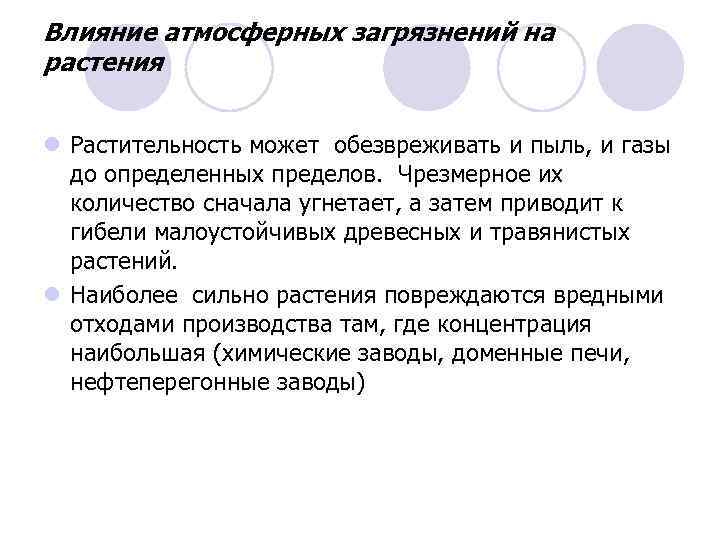 Влияние атмосферных загрязнений на растения

Растительность может обезвреживать и пыль, и газы до определенных пределов. Чрезмерное их количество сначала угнетает, а затем приводит к гибели малоустойчивых древесных и травянистых растений.

Наиболее сильно растения повреждаются вредными отходами производства там, где концентрация наибольшая (химические заводы, доменные печи, нефтеперегонные заводы)